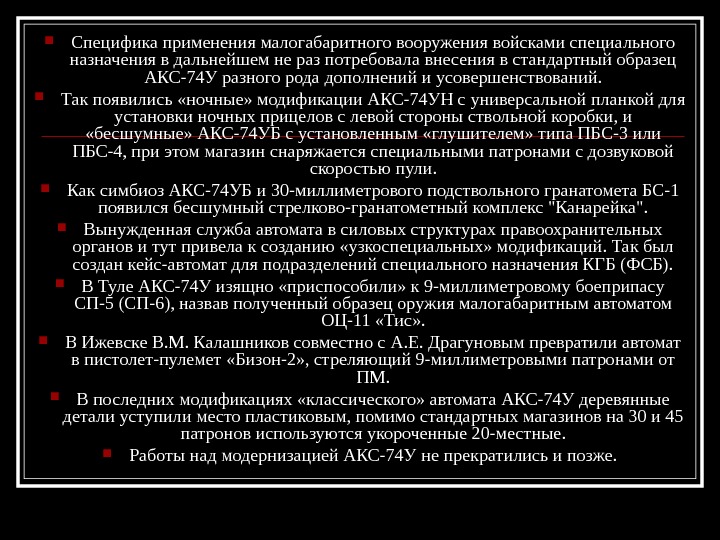 Специфика применения малогабаритного вооружения войсками специального назначения в дальнейшем не раз потребовала внесения в стандартный образец АКС-74У разного рода дополнений и усовершенствований.

Так появились «ночные» модификации АКС-74УН с универсальной планкой для установки ночных прицелов с левой стороны ствольной коробки, и «бесшумные» АКС-74УБ с установленным «глушителем» типа ПБС-3 или ПБС-4, при этом магазин снаряжается специальными патронами с дозвуковой скоростью пули.

Как симбиоз АКС-74УБ и 30-миллиметрового подствольного гранатомета БС-1 появился бесшумный стрелково-гранатометный комплекс "Канарейка".

Вынужденная служба автомата в силовых структурах правоохранительных органов и тут привела к созданию «узкоспециальных» модификаций. Так был создан кейс-автомат для подразделений специального назначения КГБ (ФСБ).

В Туле АКС-74У изящно «приспособили» к 9-миллиметровому боеприпасу СП-5 (СП-6), назвав полученный образец оружия малогабаритным автоматом ОЦ-11 «Тис».

В Ижевске В.М. Калашников совместно с А.Е. Драгуновым превратили автомат в пистолет-пулемет «Бизон-2», стреляющий 9-миллиметровыми патронами от ПМ.

В последних модификациях «классического» автомата АКС-74У деревянные детали уступили место пластиковым, помимо стандартных магазинов на 30 и 45 патронов используются укороченные 20-местные.

Работы над модернизацией АКС-74У не прекратились и позже.